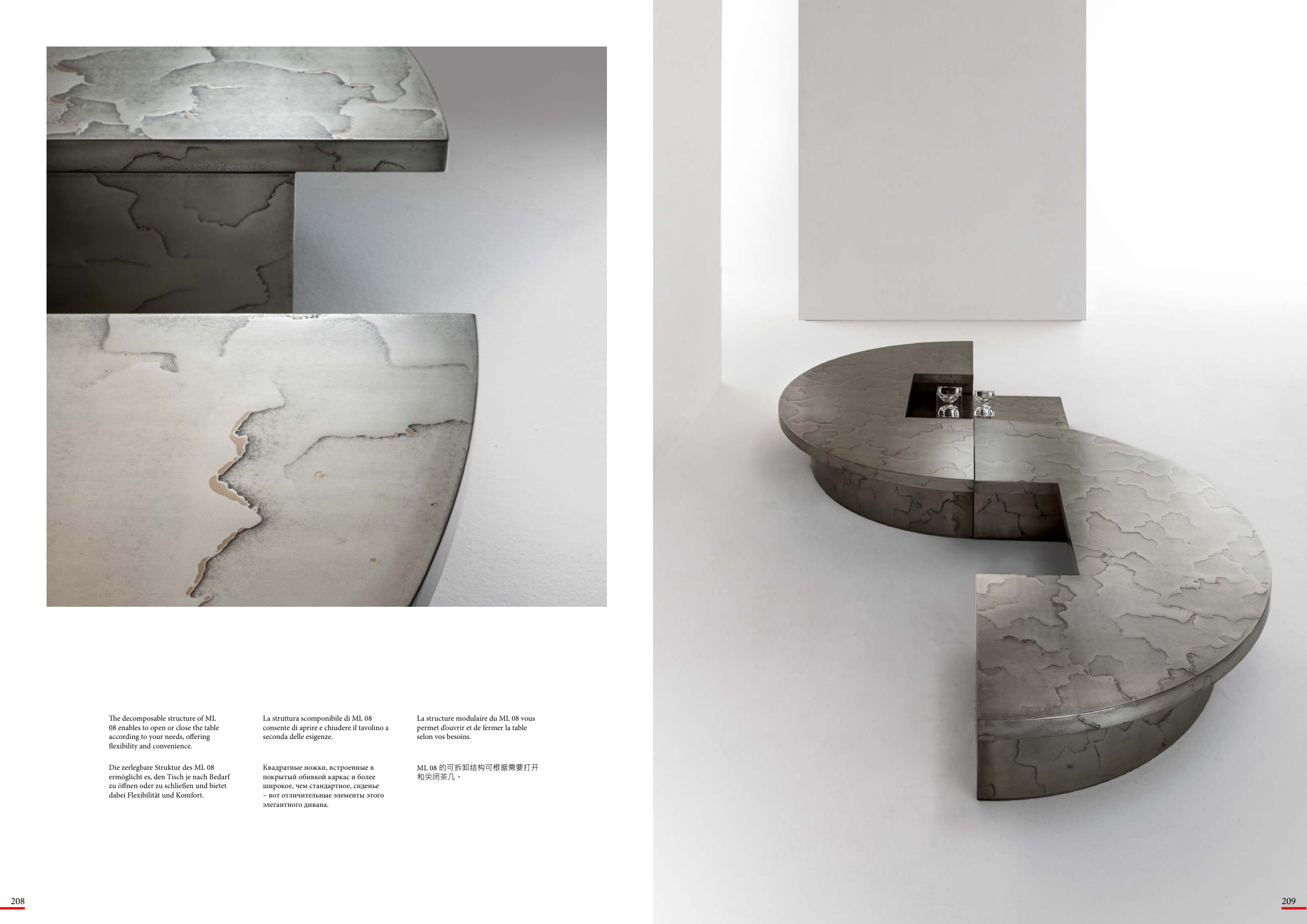 The decomposable structure of ML 08 enables to open or close the table according to your needs, offering flexibility and convenience.

Die zerlegbare Struktur des ML 08 ermöglicht es, den Tisch je nach Bedarf zu öffnen oder zu schließen und bietet dabei Flexibilität und Komfort.

La struttura scomponibile di ML 08 consente di aprire e chiudere il tavolino a seconda delle esigenze.

Квадратные ножки, встроенные в покрытый обивкой каркас и более широкое, чем стандартное, сиденье – вот отличительные элементы этого элегантного дивана.

La structure modulaire du ML 08 vous permet d'ouvrir et de fermer la table selon vos besoins.

ML 08的可拆卸结构可根据需要打开和关闭茶几。

208

209